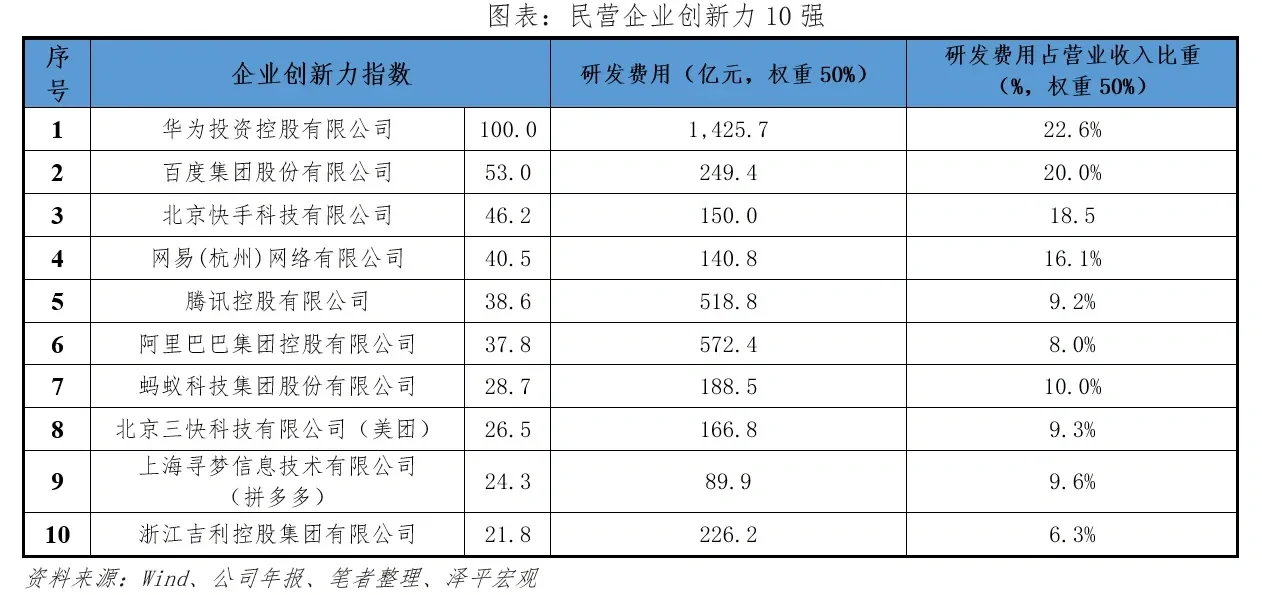 图表：民营企业创新力 10 强

| 序号 | 企业创新力指数 | | 研发费用（亿元，权重 50%） | 研发费用占营业收入比重（%，权重 50%） |
|---|---|---|---|---|
| 1 | 华为投资控股有限公司 | 100.0 | 1,425.7 | 22.6% |
| 2 | 百度集团股份有限公司 | 53.0 | 249.4 | 20.0% |
| 3 | 北京快手科技有限公司 | 46.2 | 150.0 | 18.5 |
| 4 | 网易(杭州)网络有限公司 | 40.5 | 140.8 | 16.1% |
| 5 | 腾讯控股有限公司 | 38.6 | 518.8 | 9.2% |
| 6 | 阿里巴巴集团控股有限公司 | 37.8 | 572.4 | 8.0% |
| 7 | 蚂蚁科技集团股份有限公司 | 28.7 | 188.5 | 10.0% |
| 8 | 北京三快科技有限公司（美团） | 26.5 | 166.8 | 9.3% |
| 9 | 上海寻梦信息技术有限公司（拼多多） | 24.3 | 89.9 | 9.6% |
| 10 | 浙江吉利控股集团有限公司 | 21.8 | 226.2 | 6.3% |

资料来源：Wind、公司年报、笔者整理、泽平宏观